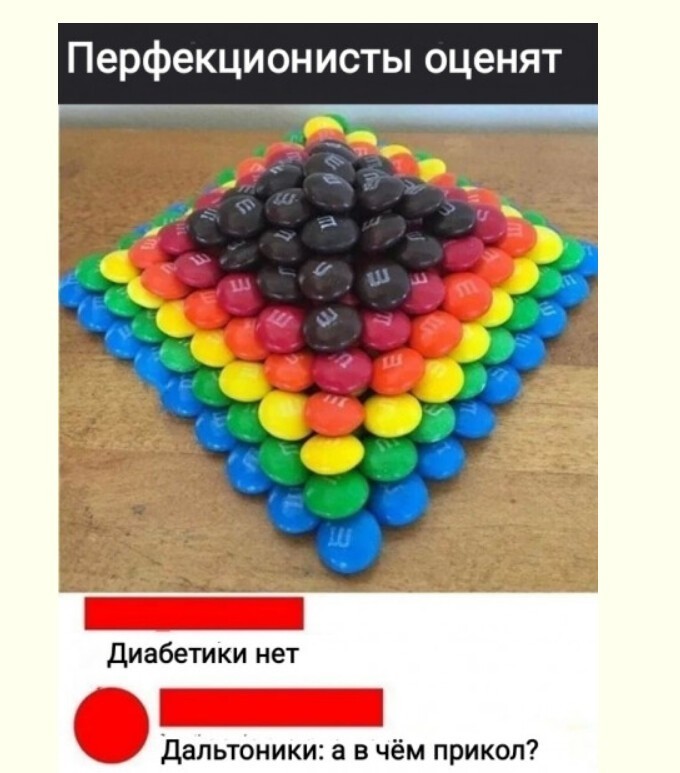 Перфекционисты оценят

Диабетики нет

Дальтоники: а в чём прикол?